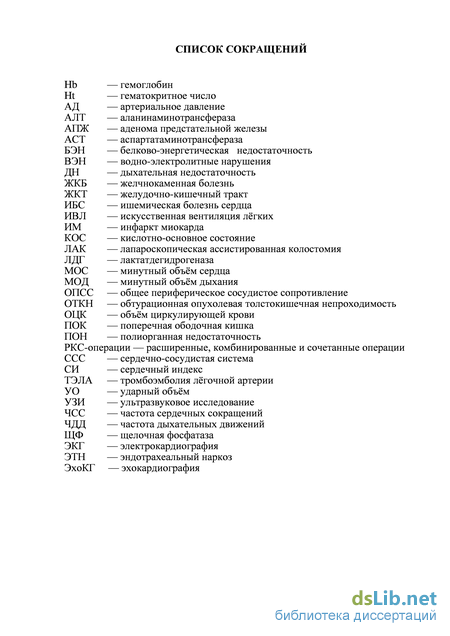 СПИСОК СОКРАЩЕНИЙ

Hb — гемоглобин
Ht — гематокритное число
АД — артериальное давление
АЛТ — аланинаминотрансфераза
АПЖ — аденома предстательной железы
АСТ — аспартатаминотрансфераза
БЭН — белково-энергетическая недостаточность
ВЭН — водно-электролитные нарушения
ДН — дыхательная недостаточность
ЖКБ — желчнокаменная болезнь
ЖКТ — желудочно-кишечный тракт
ИБС — ишемическая болезнь сердца
ИВЛ — искусственная вентиляция лёгких
ИМ — инфаркт миокарда
КОС — кислотно-основное состояние
ЛАК — лапароскопическая ассистированная колостомия
ЛДГ — лактатдегидрогеназа
МОС — минутный объём сердца
МОД — минутный объём дыхания
ОПСС — общее периферическое сосудистое сопротивление
ОТКН — обтурационная опухолевая толстокишечная непроходимость
ОЦК — объём циркулирующей крови
ПОК — поперечная ободочная кишка
ПОН — полиорганная недостаточность
РКС-операции — расширенные, комбинированные и сочетанные операции
ССС — сердечно-сосудистая система
СИ — сердечный индекс
ТЭЛА — тромбоэмболия лёгочной артерии
УО — ударный объём
УЗИ — ультразвуковое исследование
ЧСС — частота сердечных сокращений
ЧДД — частота дыхательных движений
ЩФ — щелочная фосфатаза
ЭКГ — электрокардиография
ЭТН — эндотрахеальный наркоз
ЭхоКГ — эхокардиография

dsLib.net
библиотека диссертаций